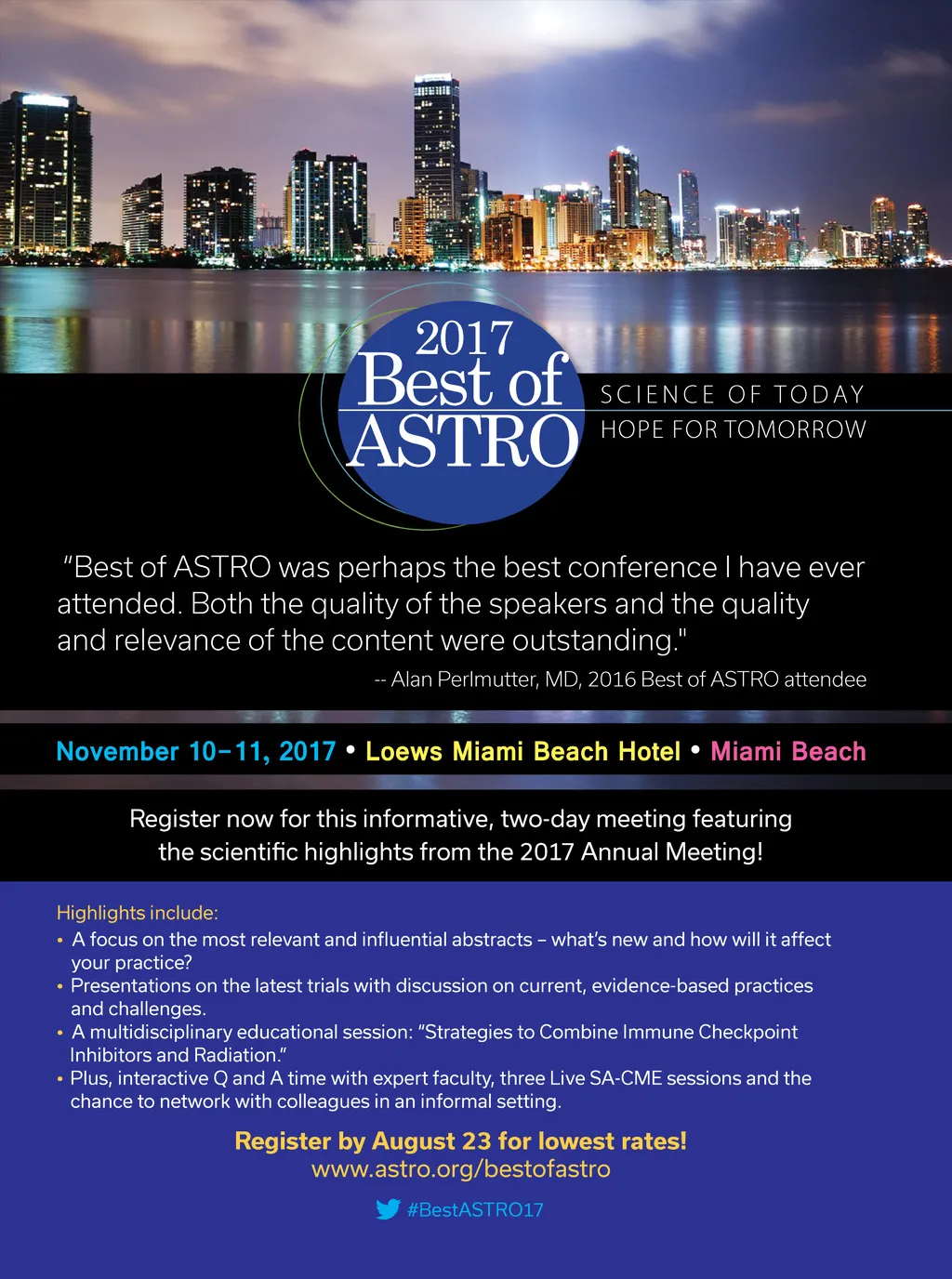 2017
Best of
ASTRO

SCIENCE OF TODAY
HOPE FOR TOMORROW

"Best of ASTRO was perhaps the best conference I have ever attended. Both the quality of the speakers and the quality and relevance of the content were outstanding."
-- Alan Perlmutter, MD, 2016 Best of ASTRO attendee

November 10–11, 2017 • Loews Miami Beach Hotel • Miami Beach

Register now for this informative, two-day meeting featuring the scientific highlights from the 2017 Annual Meeting!

Highlights include:
• A focus on the most relevant and influential abstracts – what's new and how will it affect your practice?
• Presentations on the latest trials with discussion on current, evidence-based practices and challenges.
• A multidisciplinary educational session: "Strategies to Combine Immune Checkpoint Inhibitors and Radiation."
• Plus, interactive Q and A time with expert faculty, three Live SA-CME sessions and the chance to network with colleagues in an informal setting.

Register by August 23 for lowest rates!
www.astro.org/bestofastro

#BestASTRO17